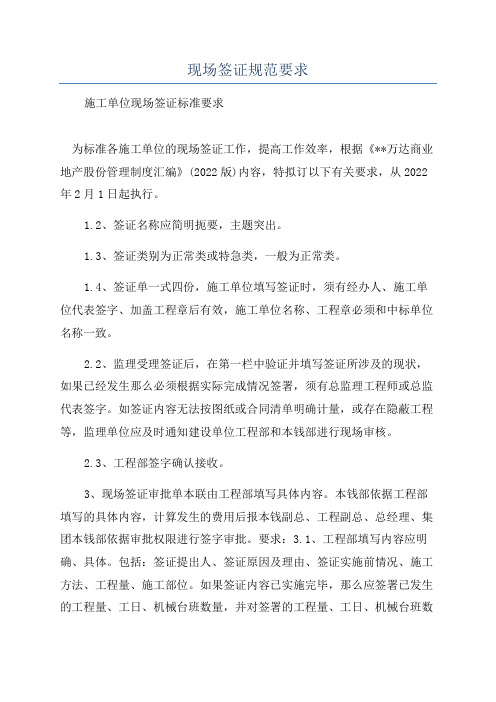 现场签证规范要求

施工单位现场签证标准要求

为标准各施工单位的现场签证工作，提高工作效率，根据《**万达商业地产股份管理制度汇编》(2022版)内容，特拟订以下有关要求，从2022年2月1日起执行。

1.2、签证名称应简明扼要，主题突出。

1.3、签证类别为正常类或特急类，一般为正常类。

1.4、签证单一式四份，施工单位填写签证时，须有经办人、施工单位代表签字、加盖工程章后有效，施工单位名称、工程章必须和中标单位名称一致。

2.2、监理受理签证后，在第一栏中验证并填写签证所涉及的现状，如果已经发生那么必须根据实际完成情况签署，须有总监理工程师或总监代表签字。如签证内容无法按图纸或合同清单明确计量，或存在隐蔽工程等，监理单位应及时通知建设单位工程部和本钱部进行现场审核。

2.3、工程部签字确认接收。

3、现场签证审批单本联由工程部填写具体内容。本钱部依据工程部填写的具体内容，计算发生的费用后报本钱副总、工程副总、总经理、集团本钱部依据审批权限进行签字审批。要求：3.1、工程部填写内容应明确、具体。包括：签证提出人、签证原因及理由、签证实施前情况、施工方法、工程量、施工部位。如果签证内容已实施完毕，那么应签署已发生的工程量、工日、机械台班数量，并对签署的工程量、工日、机械台班数